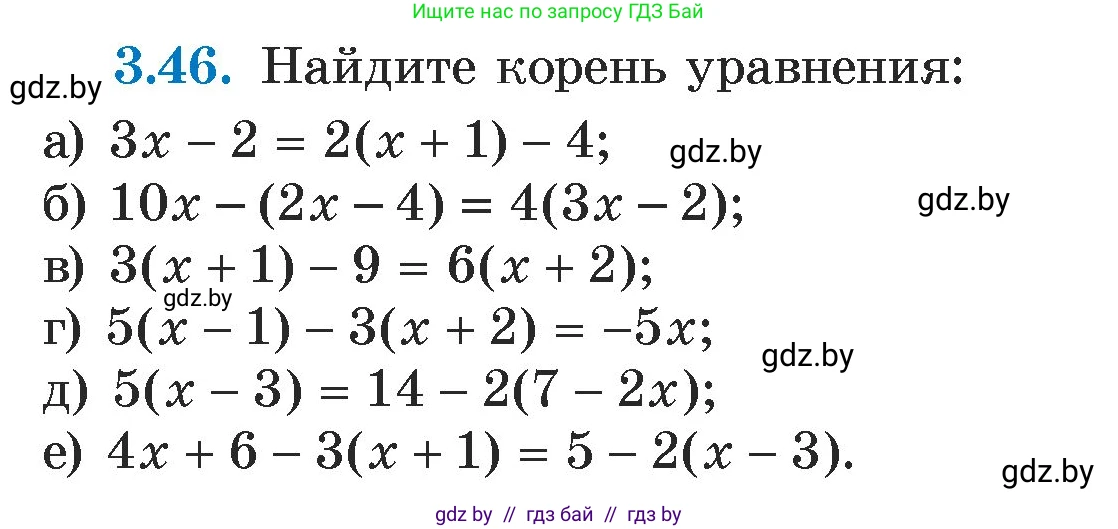 Ищите нас по запросу ГДЗ Бай

gdz.by **3.46.** Найдите корень уравнения:

а) $3x - 2 = 2(x + 1) - 4$; gdz.by

б) $10x - (2x - 4) = 4(3x - 2)$; gdz.by

в) $3(x + 1) - 9 = 6(x + 2)$;

gdz.by

г) $5(x - 1) - 3(x + 2) = -5x$; gdz.by

д) $5(x - 3) = 14 - 2(7 - 2x)$;

е) $4x + 6 - 3(x + 1) = 5 - 2(x - 3)$. gdz.by

gdz by // гдз бай // гдз by